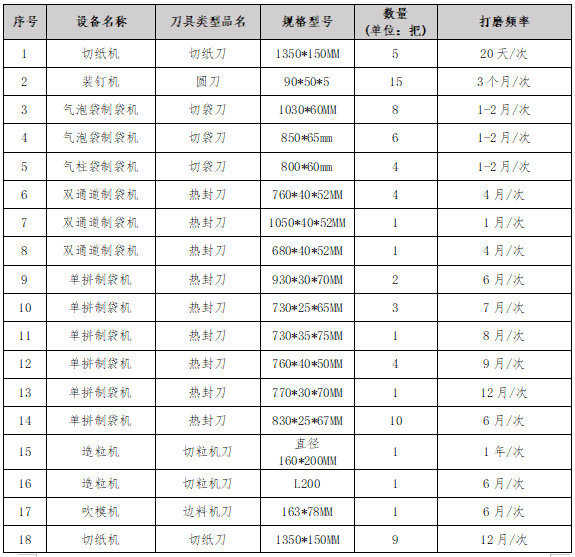 | 序号 | 设备名称 | 刀具类型品名 | 规格型号 | 数量(单位：把) | 打磨频率 |
|---|---|---|---|---|---|
| 1 | 切纸机 | 切纸刀 | 1350*150MM | 5 | 20天/次 |
| 2 | 装钉机 | 圆刀 | 90*50*5 | 15 | 3个月/次 |
| 3 | 气泡袋制袋机 | 切袋刀 | 1030*60MM | 8 | 1-2月/次 |
| 4 | 气泡袋制袋机 | 切袋刀 | 850*65mm | 6 | 1-2月/次 |
| 5 | 气柱袋制袋机 | 切袋刀 | 800*60mm | 4 | 1-2月/次 |
| 6 | 双通道制袋机 | 热封刀 | 760*40*52MM | 4 | 4月/次 |
| 7 | 双通道制袋机 | 热封刀 | 1050*40*52MM | 1 | 1月/次 |
| 8 | 双通道制袋机 | 热封刀 | 680*40*52MM | 1 | 4月/次 |
| 9 | 单拼制袋机 | 热封刀 | 930*30*70MM | 2 | 6月/次 |
| 10 | 单拼制袋机 | 热封刀 | 730*25*65MM | 3 | 7月/次 |
| 11 | 单拼制袋机 | 热封刀 | 730*35*75MM | 1 | 8月/次 |
| 12 | 单拼制袋机 | 热封刀 | 760*40*50MM | 4 | 9月/次 |
| 13 | 单拼制袋机 | 热封刀 | 770*30*70MM | 1 | 12月/次 |
| 14 | 单拼制袋机 | 热封刀 | 830*25*67MM | 10 | 6月/次 |
| 15 | 造粒机 | 切粒机刀 | 直径160*200MM | 1 | 1年/次 |
| 16 | 造粒机 | 切粒机刀 | L200 | 1 | 6月/次 |
| 17 | 吹模机 | 边料机刀 | 163*78MM | 1 | 6月/次 |
| 18 | 切纸机 | 切纸刀 | 1350*150MM | 9 | 12月/次 |